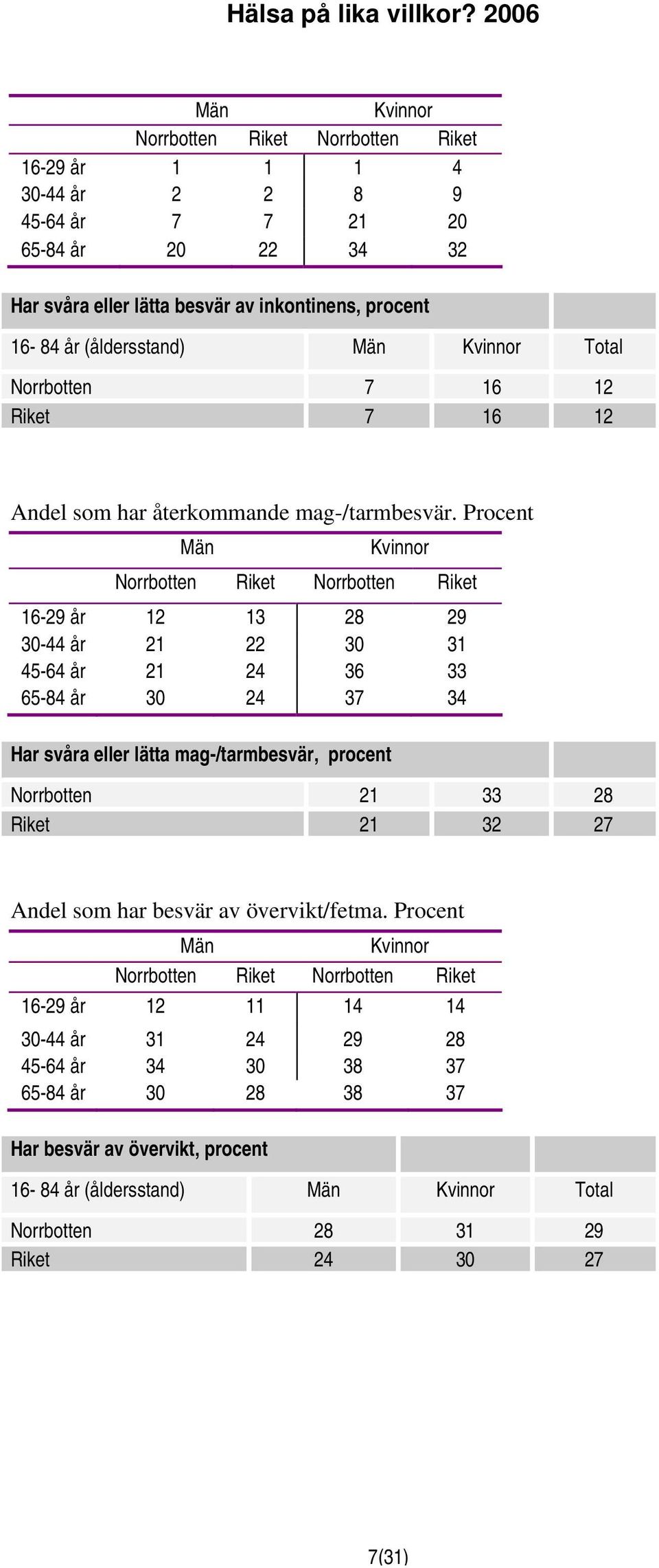 Hälsa på lika villkor? 2006

| | Män | | Kvinnor | |
|---|---|---|---|---|
| | Norrbotten | Riket | Norrbotten | Riket |
| 16-29 år | 1 | 1 | 1 | 4 |
| 30-44 år | 2 | 2 | 8 | 9 |
| 45-64 år | 7 | 7 | 21 | 20 |
| 65-84 år | 20 | 22 | 34 | 32 |

| Har svåra eller lätta besvär av inkontinens, procent | | | |
|---|---|---|---|
| 16- 84 år (åldersstand) | Män | Kvinnor | Total |
| Norrbotten | 7 | 16 | 12 |
| Riket | 7 | 16 | 12 |

Andel som har återkommande mag-/tarmbesvär. Procent

| | Män | | Kvinnor | |
|---|---|---|---|---|
| | Norrbotten | Riket | Norrbotten | Riket |
| 16-29 år | 12 | 13 | 28 | 29 |
| 30-44 år | 21 | 22 | 30 | 31 |
| 45-64 år | 21 | 24 | 36 | 33 |
| 65-84 år | 30 | 24 | 37 | 34 |

| Har svåra eller lätta mag-/tarmbesvär, procent | | | |
|---|---|---|---|
| Norrbotten | 21 | 33 | 28 |
| Riket | 21 | 32 | 27 |

Andel som har besvär av övervikt/fetma. Procent

| | Män | | Kvinnor | |
|---|---|---|---|---|
| | Norrbotten | Riket | Norrbotten | Riket |
| 16-29 år | 12 | 11 | 14 | 14 |
| 30-44 år | 31 | 24 | 29 | 28 |
| 45-64 år | 34 | 30 | 38 | 37 |
| 65-84 år | 30 | 28 | 38 | 37 |

| Har besvär av övervikt, procent | | | |
|---|---|---|---|
| 16- 84 år (åldersstand) | Män | Kvinnor | Total |
| Norrbotten | 28 | 31 | 29 |
| Riket | 24 | 30 | 27 |

7(31)